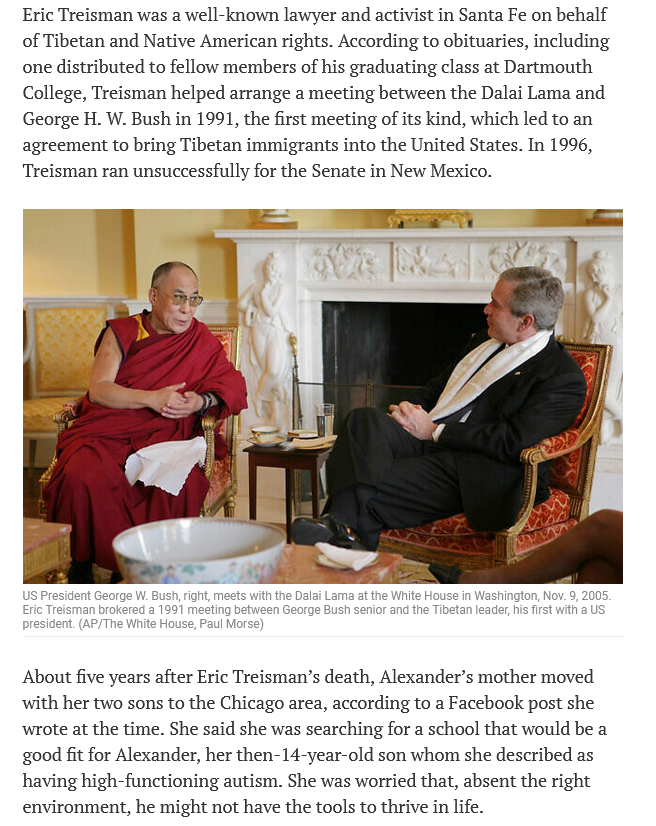 Eric Treisman was a well-known lawyer and activist in Santa Fe on behalf of Tibetan and Native American rights. According to obituaries, including one distributed to fellow members of his graduating class at Dartmouth College, Treisman helped arrange a meeting between the Dalai Lama and George H. W. Bush in 1991, the first meeting of its kind, which led to an agreement to bring Tibetan immigrants into the United States. In 1996, Treisman ran unsuccessfully for the Senate in New Mexico.

US President George W. Bush, right, meets with the Dalai Lama at the White House in Washington, Nov. 9, 2005. Eric Treisman brokered a 1991 meeting between George Bush senior and the Tibetan leader, his first with a US president. (AP/The White House, Paul Morse)

About five years after Eric Treisman's death, Alexander's mother moved with her two sons to the Chicago area, according to a Facebook post she wrote at the time. She said she was searching for a school that would be a good fit for Alexander, her then-14-year-old son whom she described as having high-functioning autism. She was worried that, absent the right environment, he might not have the tools to thrive in life.